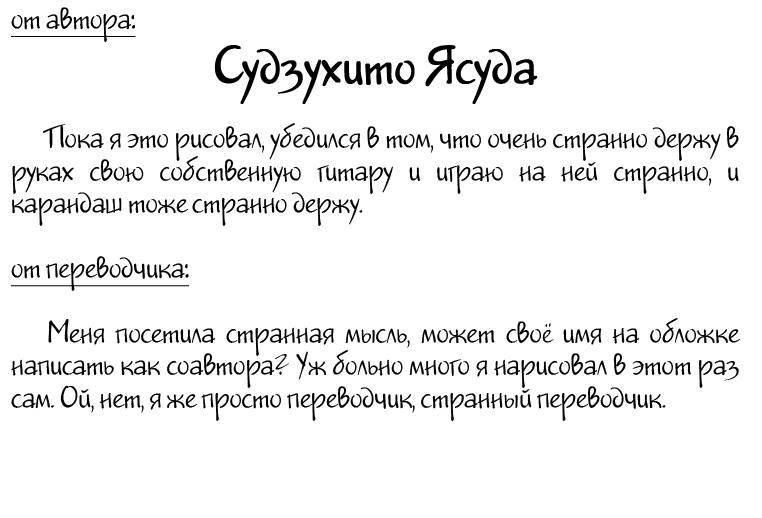 от автора:

Судзухито Ясуда

Пока я это рисовал, убедился в том, что очень странно держу в руках свою собственную гитару и играю на ней странно, и карандаш тоже странно держу.

от переводчика:

Меня посетила странная мысль, может своё имя на обложке написать как соавтора? Уж больно много я нарисовал в этот раз сам. Ой, нет, я же просто переводчик, странный переводчик.